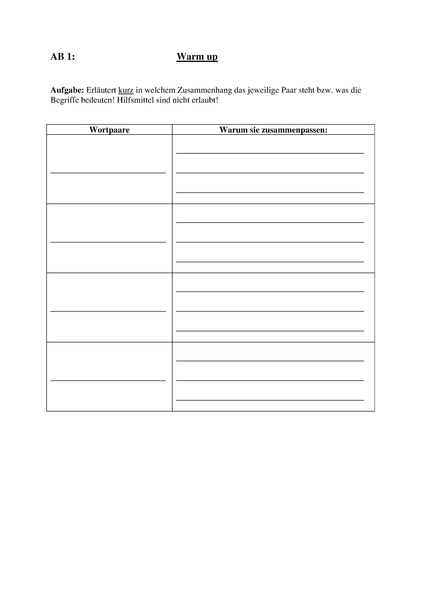 AB 1: Warm up

Aufgabe: Erläutert kurz in welchem Zusammenhang das jeweilige Paar steht bzw. was die Begriffe bedeuten! Hilfsmittel sind nicht erlaubt!

| Wortpaare | Warum sie zusammenpassen: |
|---|---|
| | |
| | |
| | |
| | |